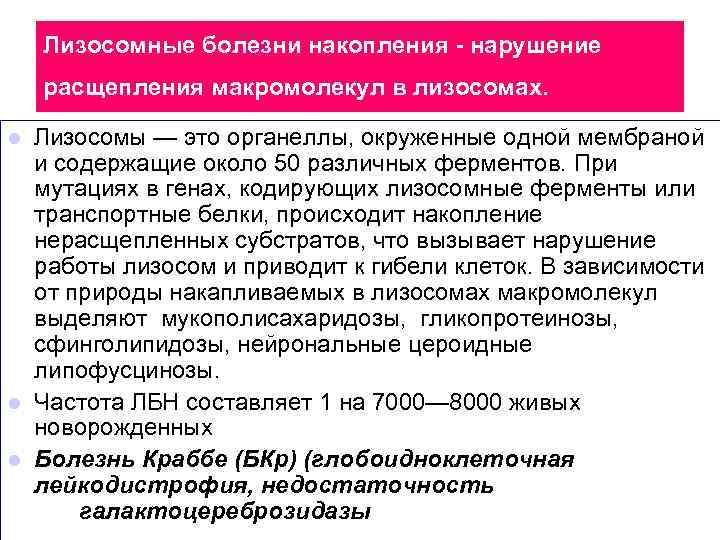 Лизосомные болезни накопления - нарушение расщепления макромолекул в лизосомах.

• Лизосомы — это органеллы, окруженные одной мембраной и содержащие около 50 различных ферментов. При мутациях в генах, кодирующих лизосомные ферменты или транспортные белки, происходит накопление нерасщепленных субстратов, что вызывает нарушение работы лизосом и приводит к гибели клеток. В зависимости от природы накапливаемых в лизосомах макромолекул выделяют мукополисахаридозы, гликопротеинозы, сфинголипидозы, нейрональные цероидные липофусцинозы.

• Частота ЛБН составляет 1 на 7000—8000 живых новорожденных

• Болезнь Краббе (БКр) (глобоидноклеточная лейкодистрофия, недостаточность галактоцереброзидазы